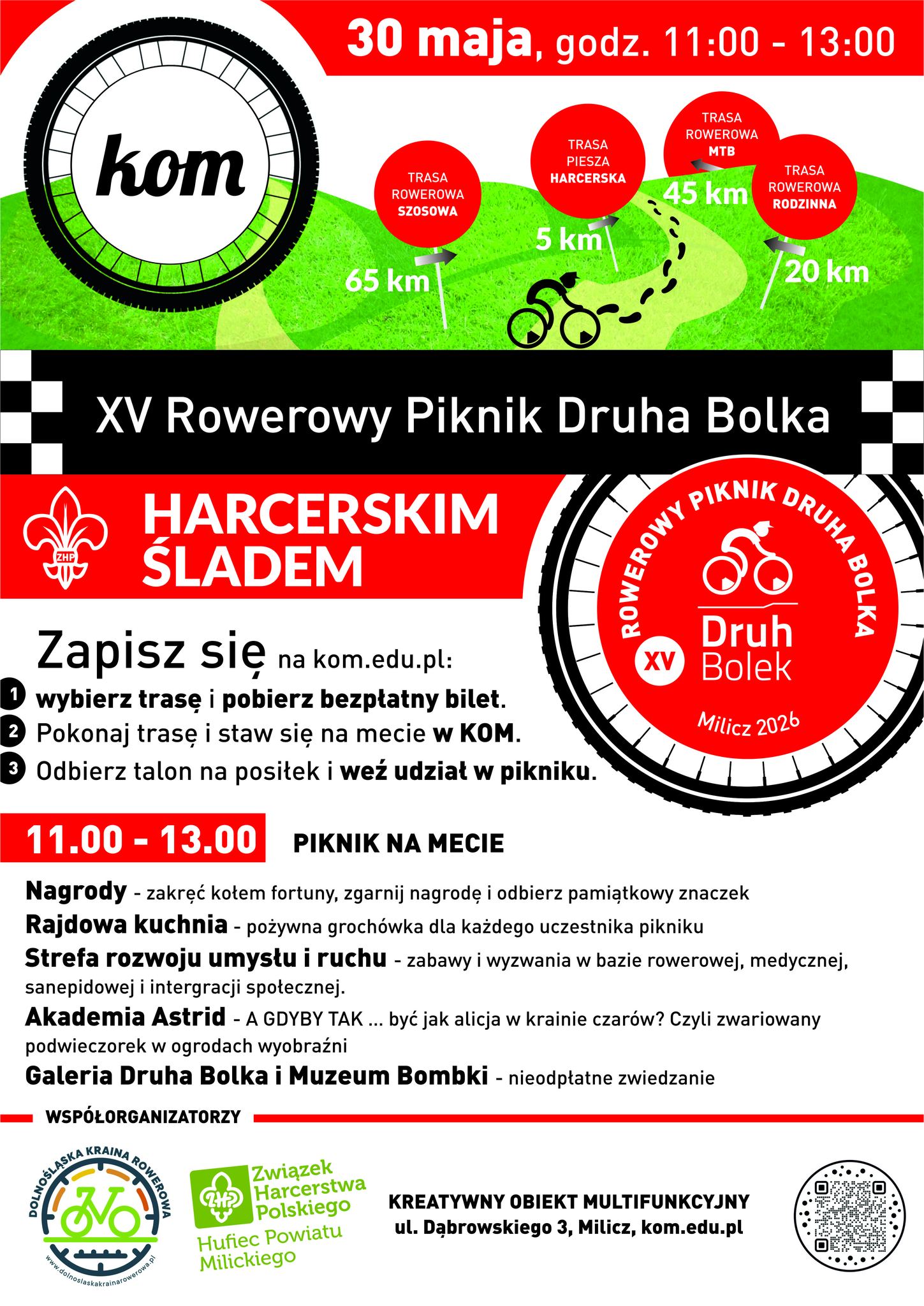 30 maja, godz. 11:00 - 13:00

kom

TRASA ROWEROWA SZOSOWA
65 km

TRASA PIESZA HARCERSKA
5 km

TRASA ROWEROWA MTB
45 km

TRASA ROWEROWA RODZINNA
20 km

XV Rowerowy Piknik Druha Bolka

ZHP

HARCERSKIM ŚLADEM

ROWEROWY PIKNIK DRUHA BOLKA
XV Druh Bolek
Milicz 2026

Zapisz się na kom.edu.pl:
1 wybierz trasę i pobierz bezpłatny bilet.
2 Pokonaj trasę i staw się na mecie w KOM.
3 Odbierz talon na posiłek i weź udział w pikniku.

11.00 - 13.00 PIKNIK NA MECIE

Nagrody - zakręć kołem fortuny, zgarnij nagrodę i odbierz pamiątkowy znaczek
Rajdowa kuchnia - pożywna grochówka dla każdego uczestnika pikniku
Strefa rozwoju umysłu i ruchu - zabawy i wyzwania w bazie rowerowej, medycznej, sanepidowej i intergracji społecznej.
Akademia Astrid - A GDYBY TAK ... być jak alicja w krainie czarów? Czyli zwariowany podwieczorek w ogrodach wyobraźni
Galeria Druha Bolka i Muzeum Bombki - nieodpłatne zwiedzanie

WSPÓŁORGANIZATORZY

DOLNOŚLĄSKA KRAINA ROWEROWA
www.dolnoslaskakrainarowerowa.pl

ZHP Związek Harcerstwa Polskiego
Hufiec Powiatu Milickiego

KREATYWNY OBIEKT MULTIFUNKCYJNY
ul. Dąbrowskiego 3, Milicz, kom.edu.pl